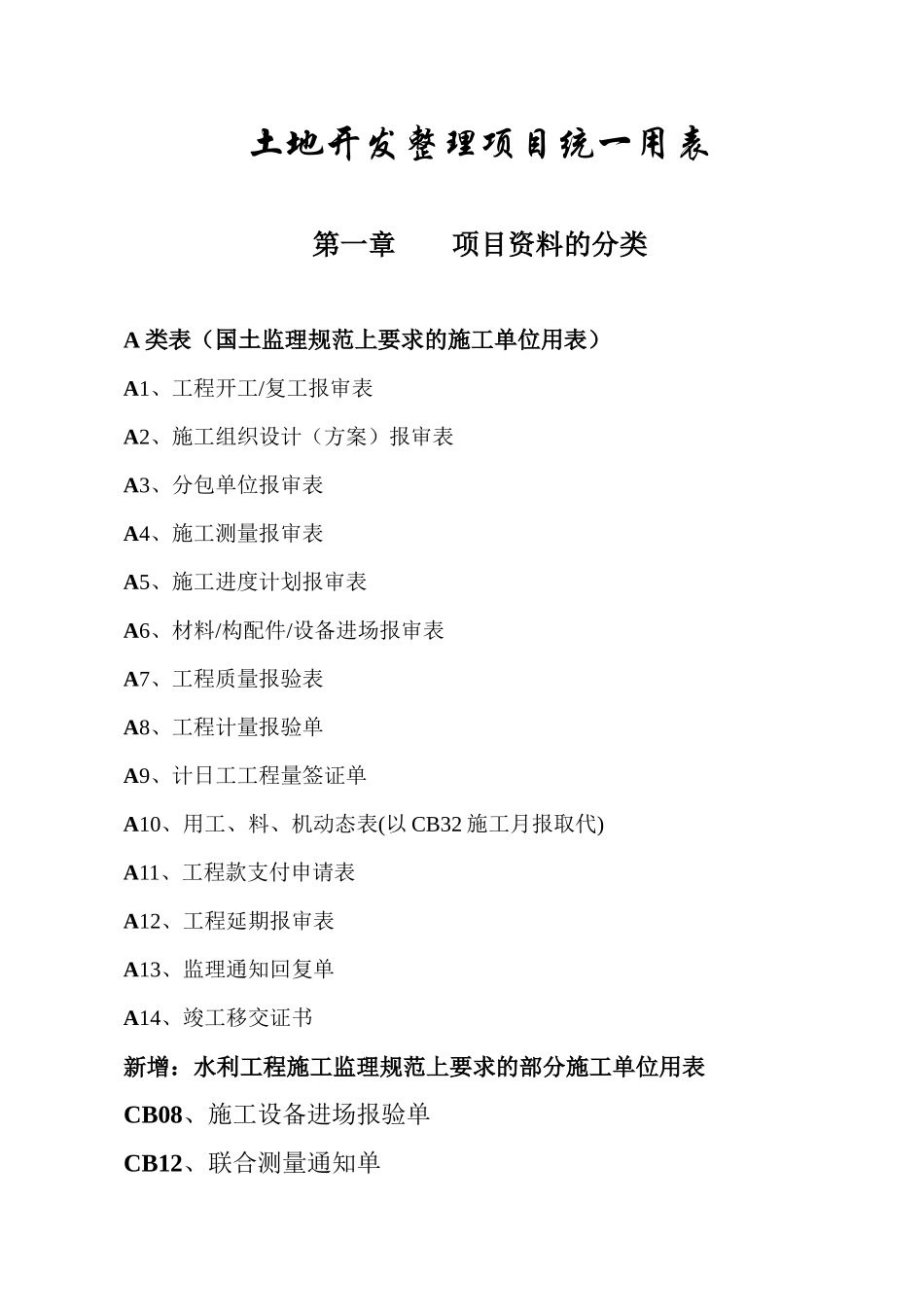 土地开发整理项目统一用表

第一章 项目资料的分类

A类表（国土监理规范上要求的施工单位用表）

A1、工程开工/复工报审表

A2、施工组织设计（方案）报审表

A3、分包单位报审表

A4、施工测量报审表

A5、施工进度计划报审表

A6、材料/构配件/设备进场报审表

A7、工程质量报验表

A8、工程计量报验单

A9、计日工工程量签证单

A10、用工、料、机动态表(以CB32施工月报取代)

A11、工程款支付申请表

A12、工程延期报审表

A13、监理通知回复单

A14、竣工移交证书

新增：水利工程施工监理规范上要求的部分施工单位用表

CB08、施工设备进场报验单

CB12、联合测量通知单